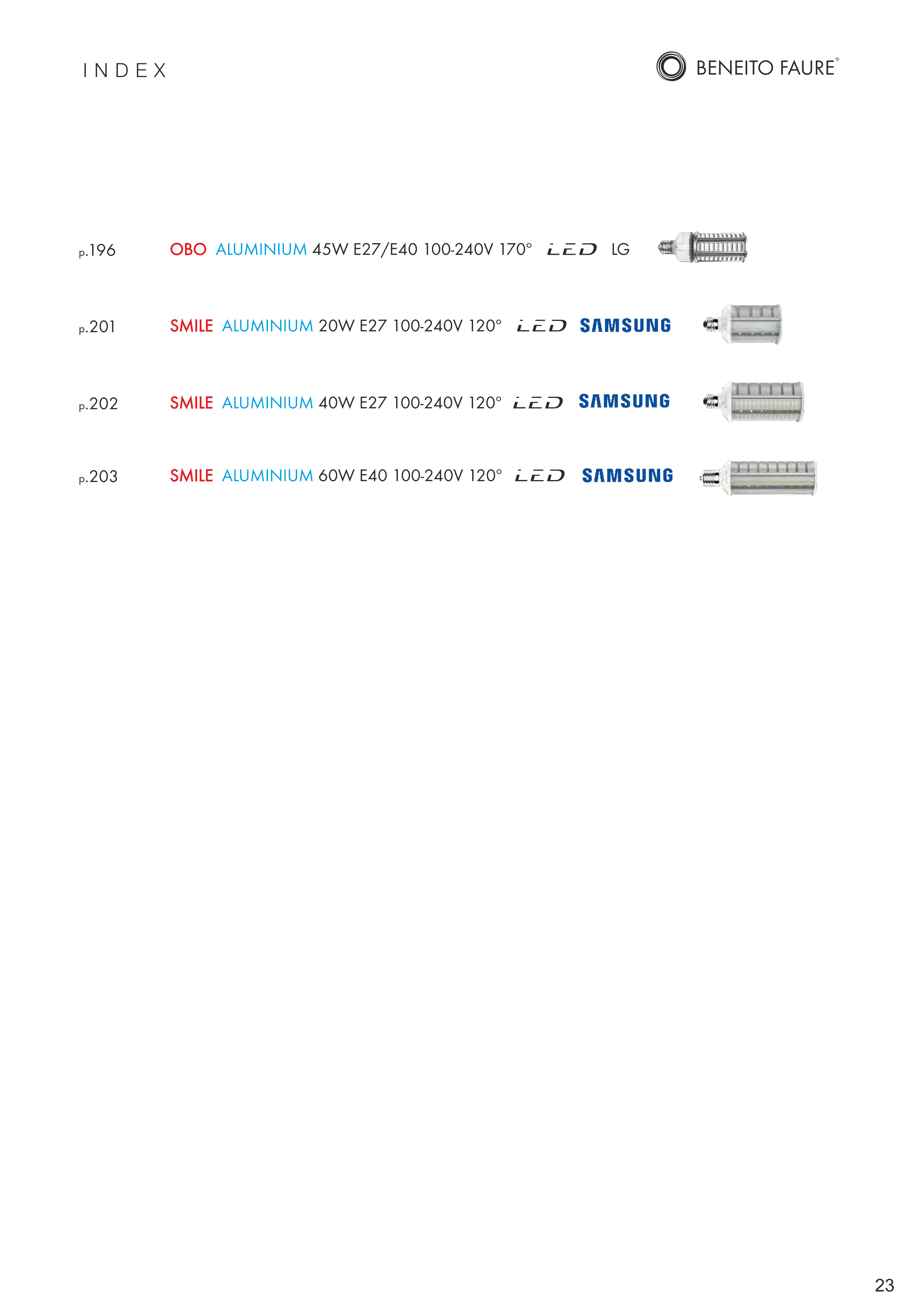 INDEX

BENEITO FAURE®

p.196 OBO ALUMINIUM 45W E27/E40 100-240V 170° LED LG

p.201 SMILE ALUMINIUM 20W E27 100-240V 120° LED SAMSUNG

p.202 SMILE ALUMINIUM 40W E27 100-240V 120° LED SAMSUNG

p.203 SMILE ALUMINIUM 60W E40 100-240V 120° LED SAMSUNG

23